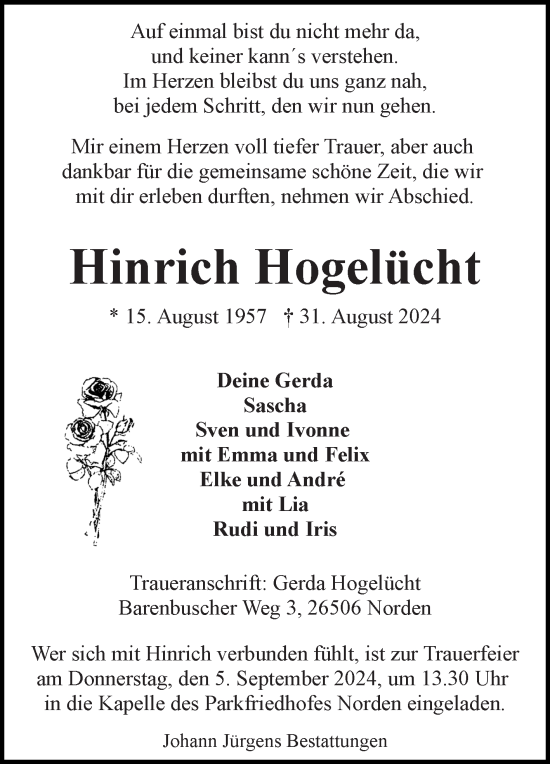 Auf einmal bist du nicht mehr da,
und keiner kann´s verstehen.
Im Herzen bleibst du uns ganz nah,
bei jedem Schritt, den wir nun gehen.

Mir einem Herzen voll tiefer Trauer, aber auch dankbar für die gemeinsame schöne Zeit, die wir mit dir erleben durften, nehmen wir Abschied.

Hinrich Hogelücht

* 15. August 1957 † 31. August 2024

Deine Gerda
Sascha
Sven und Ivonne
mit Emma und Felix
Elke und André
mit Lia
Rudi und Iris

Traueranschrift: Gerda Hogelücht
Barenbuscher Weg 3, 26506 Norden

Wer sich mit Hinrich verbunden fühlt, ist zur Trauerfeier am Donnerstag, den 5. September 2024, um 13.30 Uhr in die Kapelle des Parkfriedhofes Norden eingeladen.

Johann Jürgens Bestattungen